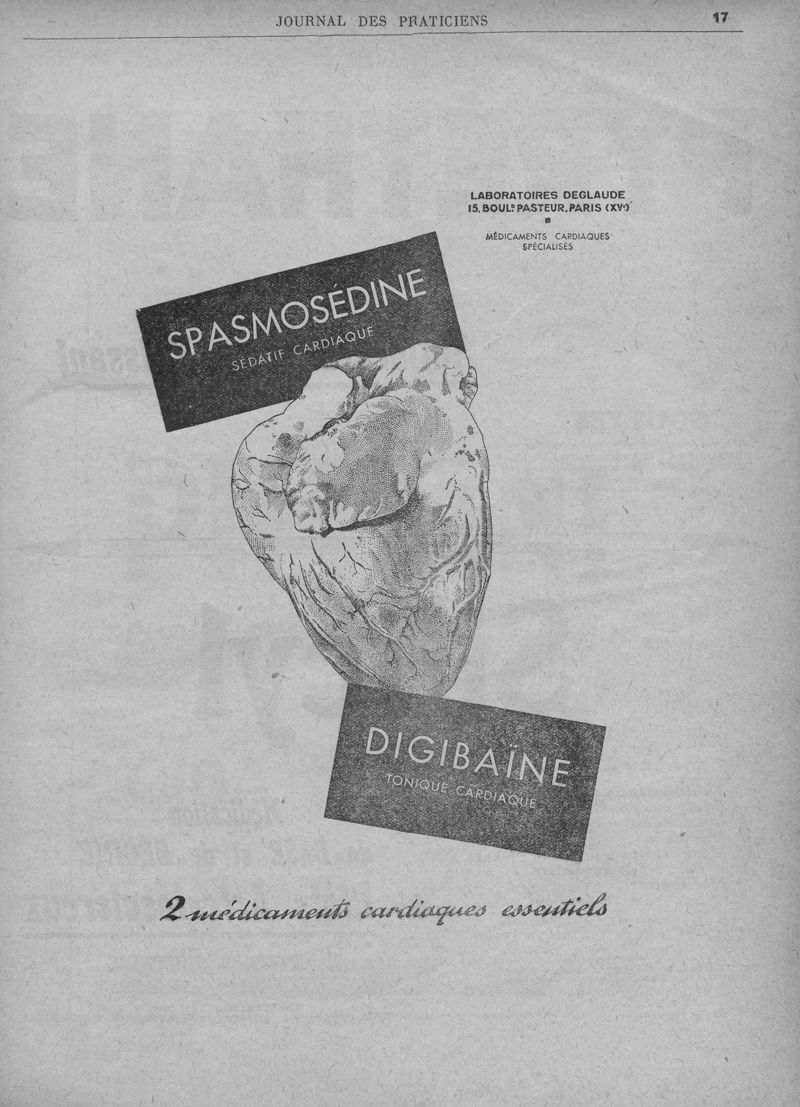 JOURNAL DES PRATICIENS 17

LABORATOIRES DEGLAUDE
15, BOULD PASTEUR, PARIS (XVe)

MÉDICAMENTS CARDIAQUES
SPÉCIALISÉS

SPASMOSÉDINE
SÉDATIF CARDIAQUE

DIGIBAÏNE
TONIQUE CARDIAQUE

2 médicaments cardiaques essentiels